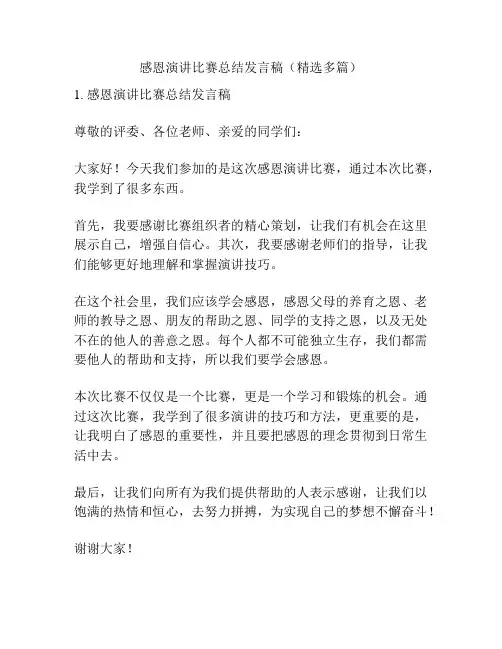 感恩演讲比赛总结发言稿（精选多篇）

1. 感恩演讲比赛总结发言稿

尊敬的评委、各位老师、亲爱的同学们：

大家好！今天我们参加的是这次感恩演讲比赛，通过本次比赛，我学到了很多东西。

首先，我要感谢比赛组织者的精心策划，让我们有机会在这里展示自己，增强自信心。其次，我要感谢老师们的指导，让我们能够更好地理解和掌握演讲技巧。

在这个社会里，我们应该学会感恩，感恩父母的养育之恩、老师的教导之恩、朋友的帮助之恩、同学的支持之恩，以及无处不在的他人的善意之恩。每个人都不可能独立生存，我们都需要他人的帮助和支持，所以我们要学会感恩。

本次比赛不仅仅是一个比赛，更是一个学习和锻炼的机会。通过这次比赛，我学到了很多演讲的技巧和方法，更重要的是，让我明白了感恩的重要性，并且要把感恩的理念贯彻到日常生活中去。

最后，让我们向所有为我们提供帮助的人表示感谢，让我们以饱满的热情和恒心，去努力拼搏，为实现自己的梦想不懈奋斗！

谢谢大家！